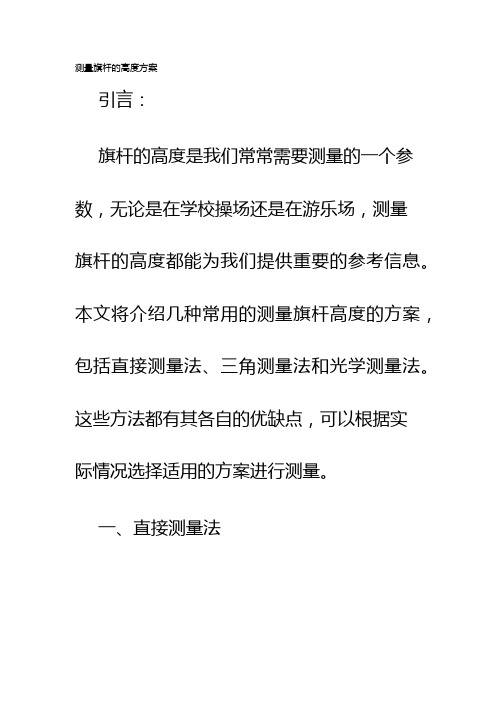 测量旗杆的高度方案

引言：

旗杆的高度是我们常常需要测量的一个参数，无论是在学校操场还是在游乐场，测量旗杆的高度都能为我们提供重要的参考信息。本文将介绍几种常用的测量旗杆高度的方案，包括直接测量法、三角测量法和光学测量法。这些方法都有其各自的优缺点，可以根据实际情况选择适用的方案进行测量。

一、直接测量法